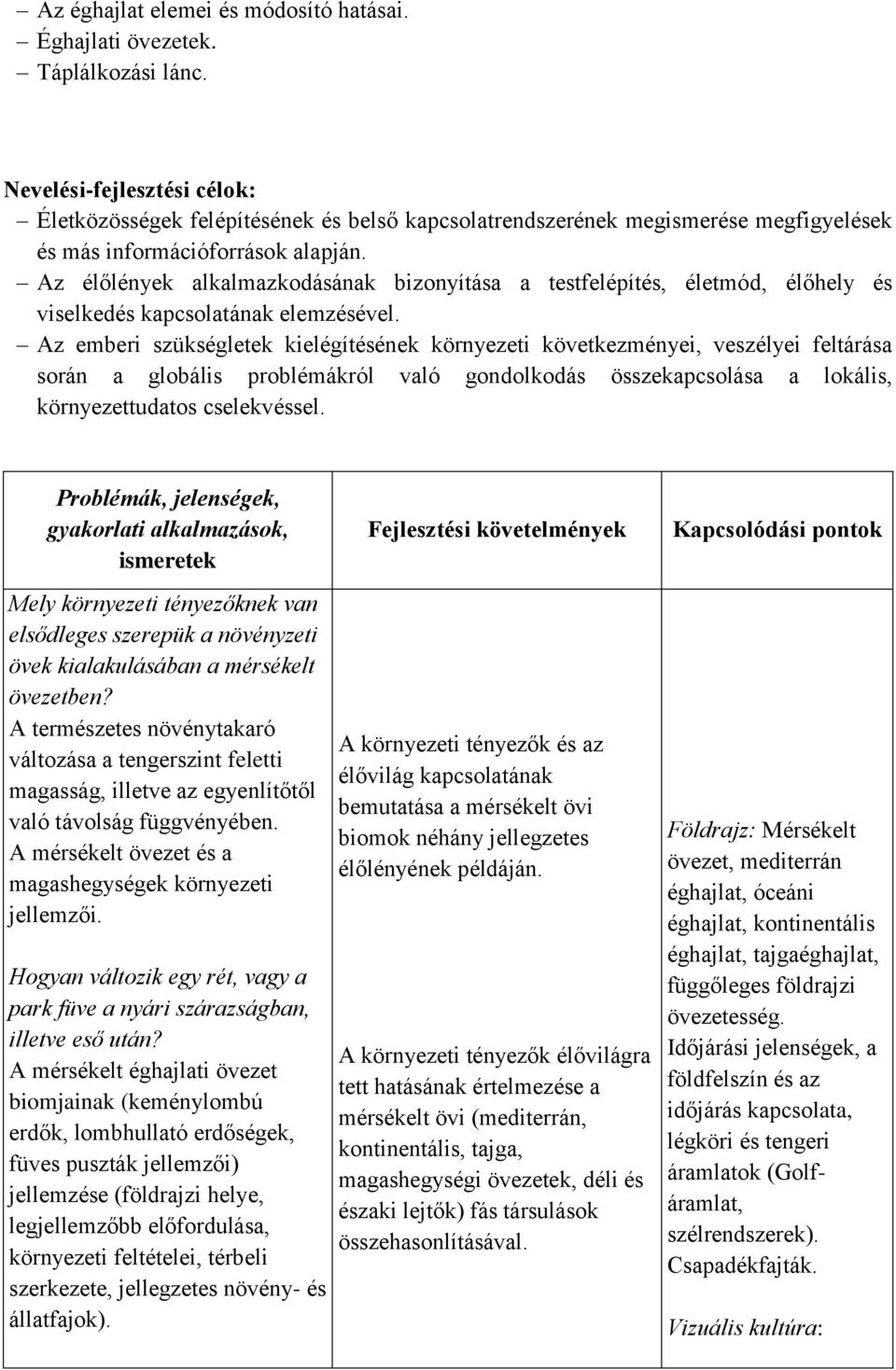 – Az éghajlat elemei és módosító hatásai.
– Éghajlati övezetek.
– Táplálkozási lánc.

Nevelési-fejlesztési célok:
– Életközösségek felépítésének és belső kapcsolatrendszerének megismerése megfigyelések és más információforrások alapján.
– Az élőlények alkalmazkodásának bizonyítása a testfelépítés, életmód, élőhely és viselkedés kapcsolatának elemzésével.
– Az emberi szükségletek kielégítésének környezeti következményei, veszélyei feltárása során a globális problémákról való gondolkodás összekapcsolása a lokális, környezettudatos cselekvéssel.

| Problémák, jelenségek, gyakorlati alkalmazások, ismeretek | Fejlesztési követelmények | Kapcsolódási pontok |
|---|---|---|
| Mely környezeti tényezőknek van elsődleges szerepük a növényzeti övek kialakulásában a mérsékelt övezetben? A természetes növénytakaró változása a tengerszint feletti magasság, illetve az egyenlítőtől való távolság függvényében. A mérsékelt övezet és a magashegységek környezeti jellemzői. Hogyan változik egy rét, vagy a park füve a nyári szárazságban, illetve eső után? A mérsékelt éghajlati övezet biomjainak (keménylombú erdők, lombhullató erdőségek, füves puszták jellemzői) jellemzése (földrajzi helye, legjellemzőbb előfordulása, környezeti feltételei, térbeli szerkezete, jellegzetes növény- és állatfajok). | A környezeti tényezők és az élővilág kapcsolatának bemutatása a mérsékelt övi biomok néhány jellegzetes élőlényének példáján. A környezeti tényezők élővilágra tett hatásának értelmezése a mérsékelt övi (mediterrán, kontinentális, tajga, magashegységi övezetek, déli és északi lejtők) fás társulások összehasonlításával. | Földrajz: Mérsékelt övezet, mediterrán éghajlat, óceáni éghajlat, kontinentális éghajlat, tajgaéghajlat, függőleges földrajzi övezetesség. Időjárási jelenségek, a földfelszín és az időjárás kapcsolata, légköri és tengeri áramlatok (Golf-áramlat, szélrendszerek). Csapadékfajták. Vizuális kultúra: |